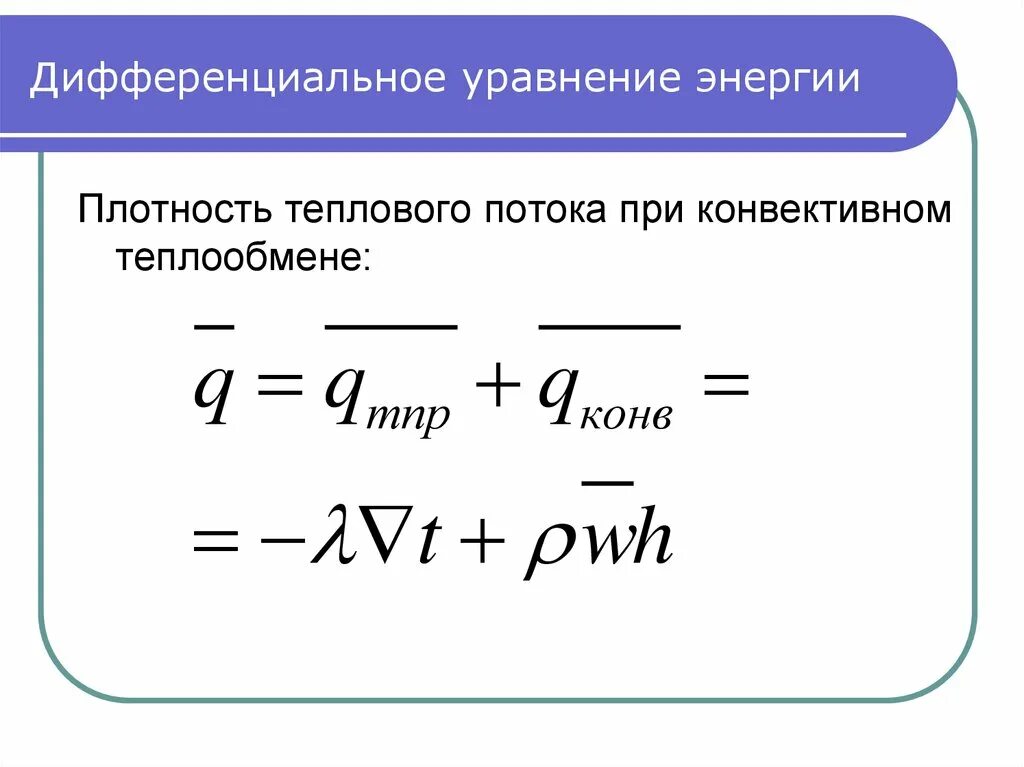 Дифференциальное уравнение энергии

Плотность теплового потока при конвективном теплообмене:

$\overline{q} = \overline{q_{тпр}} + \overline{q_{конв}} =$

$= -\lambda \nabla t + \rho \overline{w} h$